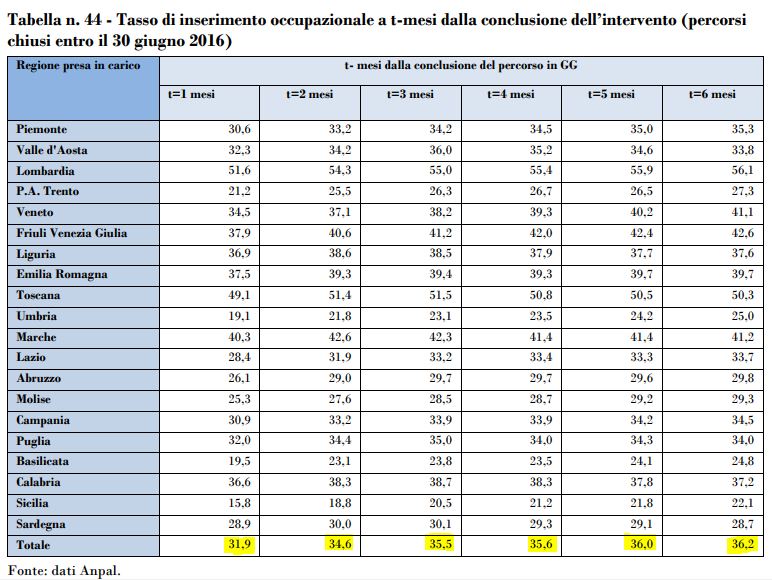 Tabella n. 44 - Tasso di inserimento occupazionale a t-mesi dalla conclusione dell'intervento (percorsi chiusi entro il 30 giugno 2016)

| Regione presa in carico | t- mesi dalla conclusione del percorso in GG | | | | | |
|---|---|---|---|---|---|---|
| | t=1 mesi | t=2 mesi | t=3 mesi | t=4 mesi | t=5 mesi | t=6 mesi |
| Piemonte | 30,6 | 33,2 | 34,2 | 34,5 | 35,0 | 35,3 |
| Valle d'Aosta | 32,3 | 34,2 | 36,0 | 35,2 | 34,6 | 33,8 |
| Lombardia | 51,6 | 54,3 | 55,0 | 55,4 | 55,9 | 56,1 |
| P.A. Trento | 21,2 | 25,5 | 26,3 | 26,7 | 26,5 | 27,3 |
| Veneto | 34,5 | 37,1 | 38,2 | 39,3 | 40,2 | 41,1 |
| Friuli Venezia Giulia | 37,9 | 40,6 | 41,2 | 42,0 | 42,4 | 42,6 |
| Liguria | 36,9 | 38,6 | 38,5 | 37,9 | 37,7 | 37,6 |
| Emilia Romagna | 37,5 | 39,3 | 39,4 | 39,3 | 39,7 | 39,7 |
| Toscana | 49,1 | 51,4 | 51,5 | 50,8 | 50,5 | 50,3 |
| Umbria | 19,1 | 21,8 | 23,1 | 23,5 | 24,2 | 25,0 |
| Marche | 40,3 | 42,6 | 42,3 | 41,4 | 41,4 | 41,2 |
| Lazio | 28,4 | 31,9 | 33,2 | 33,4 | 33,3 | 33,7 |
| Abruzzo | 26,1 | 29,0 | 29,7 | 29,7 | 29,6 | 29,8 |
| Molise | 25,3 | 27,6 | 28,5 | 28,7 | 29,2 | 29,3 |
| Campania | 30,9 | 33,2 | 33,9 | 33,9 | 34,2 | 34,5 |
| Puglia | 32,0 | 34,4 | 35,0 | 34,0 | 34,3 | 34,0 |
| Basilicata | 19,5 | 23,1 | 23,8 | 23,5 | 24,1 | 24,8 |
| Calabria | 36,6 | 38,3 | 38,7 | 38,3 | 37,8 | 37,2 |
| Sicilia | 15,8 | 18,8 | 20,5 | 21,2 | 21,8 | 22,1 |
| Sardegna | 28,9 | 30,0 | 30,1 | 29,3 | 29,1 | 28,7 |
| Totale | 31,9 | 34,6 | 35,5 | 35,6 | 36,0 | 36,2 |

Fonte: dati Anpal.